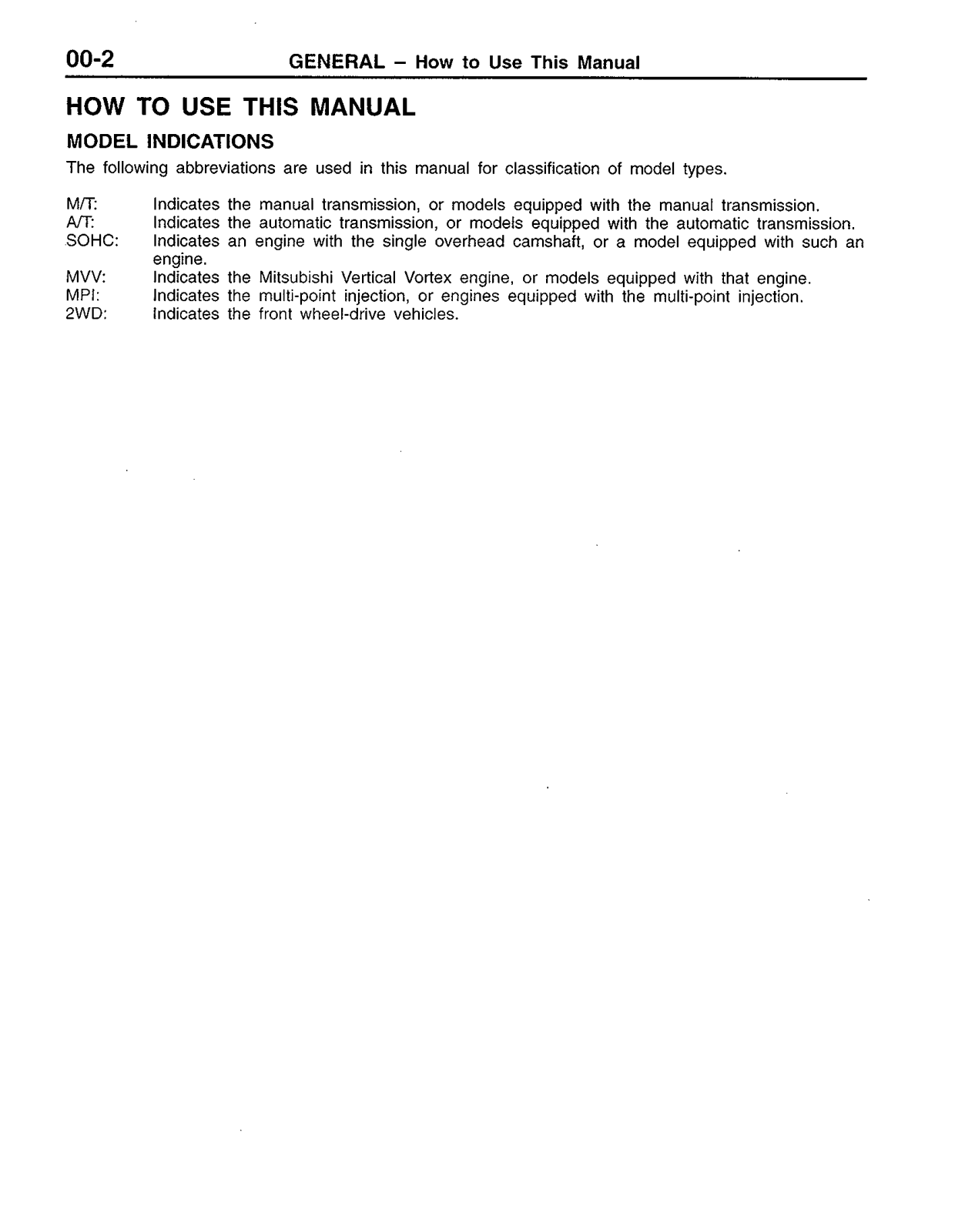 00-2 GENERAL – How to Use This Manual

HOW TO USE THIS MANUAL

MODEL INDICATIONS

The following abbreviations are used in this manual for classification of model types.

M/T: Indicates the manual transmission, or models equipped with the manual transmission.
A/T: Indicates the automatic transmission, or models equipped with the automatic transmission.
SOHC: Indicates an engine with the single overhead camshaft, or a model equipped with such an engine.
MVV: Indicates the Mitsubishi Vertical Vortex engine, or models equipped with that engine.
MPI: Indicates the multi-point injection, or engines equipped with the multi-point injection.
2WD: Indicates the front wheel-drive vehicles.